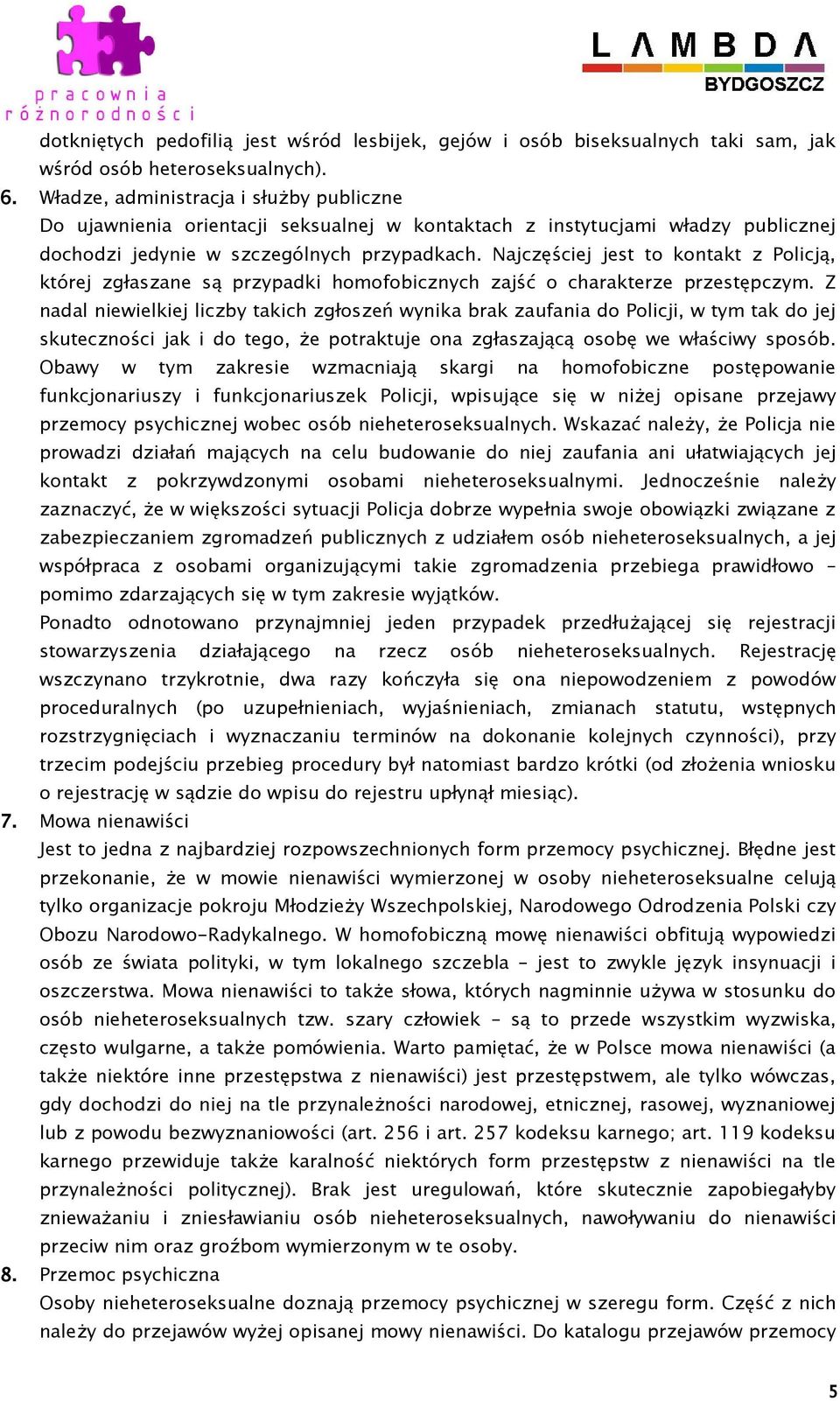 pracownia różnorodności

LAMBDA BYDGOSZCZ

dotkniętych pedofilią jest wśród lesbijek, gejów i osób biseksualnych taki sam, jak wśród osób heteroseksualnych).

6. Władze, administracja i służby publiczne
Do ujawnienia orientacji seksualnej w kontaktach z instytucjami władzy publicznej dochodzi jedynie w szczególnych przypadkach. Najczęściej jest to kontakt z Policją, której zgłaszane są przypadki homofobicznych zajść o charakterze przestępczym. Z nadal niewielkiej liczby takich zgłoszeń wynika brak zaufania do Policji, w tym tak do jej skuteczności jak i do tego, że potraktuje ona zgłaszającą osobę we właściwy sposób. Obawy w tym zakresie wzmacniają skargi na homofobiczne postępowanie funkcjonariuszy i funkcjonariuszek Policji, wpisujące się w niżej opisane przejawy przemocy psychicznej wobec osób nieheteroseksualnych. Wskazać należy, że Policja nie prowadzi działań mających na celu budowanie do niej zaufania ani ułatwiających jej kontakt z pokrzywdzonymi osobami nieheteroseksualnymi. Jednocześnie należy zaznaczyć, że w większości sytuacji Policja dobrze wypełnia swoje obowiązki związane z zabezpieczaniem zgromadzeń publicznych z udziałem osób nieheteroseksualnych, a jej współpraca z osobami organizującymi takie zgromadzenia przebiega prawidłowo – pomimo zdarzających się w tym zakresie wyjątków.
Ponadto odnotowano przynajmniej jeden przypadek przedłużającej się rejestracji stowarzyszenia działającego na rzecz osób nieheteroseksualnych. Rejestrację wszczynano trzykrotnie, dwa razy kończyła się ona niepowodzeniem z powodów proceduralnych (po uzupełnieniach, wyjaśnieniach, zmianach statutu, wstępnych rozstrzygnięciach i wyznaczaniu terminów na dokonanie kolejnych czynności), przy trzecim podejściu przebieg procedury był natomiast bardzo krótki (od złożenia wniosku o rejestrację w sądzie do wpisu do rejestru upłynął miesiąc).

7. Mowa nienawiści
Jest to jedna z najbardziej rozpowszechnionych form przemocy psychicznej. Błędne jest przekonanie, że w mowie nienawiści wymierzonej w osoby nieheteroseksualne celują tylko organizacje pokroju Młodzieży Wszechpolskiej, Narodowego Odrodzenia Polski czy Obozu Narodowo-Radykalnego. W homofobiczną mowę nienawiści obfitują wypowiedzi osób ze świata polityki, w tym lokalnego szczebla – jest to zwykle język insynuacji i oszczerstwa. Mowa nienawiści to także słowa, których nagminnie używa w stosunku do osób nieheteroseksualnych tzw. szary człowiek – są to przede wszystkim wyzwiska, często wulgarne, a także pomówienia. Warto pamiętać, że w Polsce mowa nienawiści (a także niektóre inne przestępstwa z nienawiści) jest przestępstwem, ale tylko wówczas, gdy dochodzi do niej na tle przynależności narodowej, etnicznej, rasowej, wyznaniowej lub z powodu bezwyznaniowości (art. 256 i art. 257 kodeksu karnego; art. 119 kodeksu karnego przewiduje także karalność niektórych form przestępstw z nienawiści na tle przynależności politycznej). Brak jest uregulowań, które skutecznie zapobiegałyby znieważaniu i zniesławianiu osób nieheteroseksualnych, nawoływaniu do nienawiści przeciw nim oraz groźbom wymierzonym w te osoby.

8. Przemoc psychiczna
Osoby nieheteroseksualne doznają przemocy psychicznej w szeregu form. Część z nich należy do przejawów wyżej opisanej mowy nienawiści. Do katalogu przejawów przemocy

5